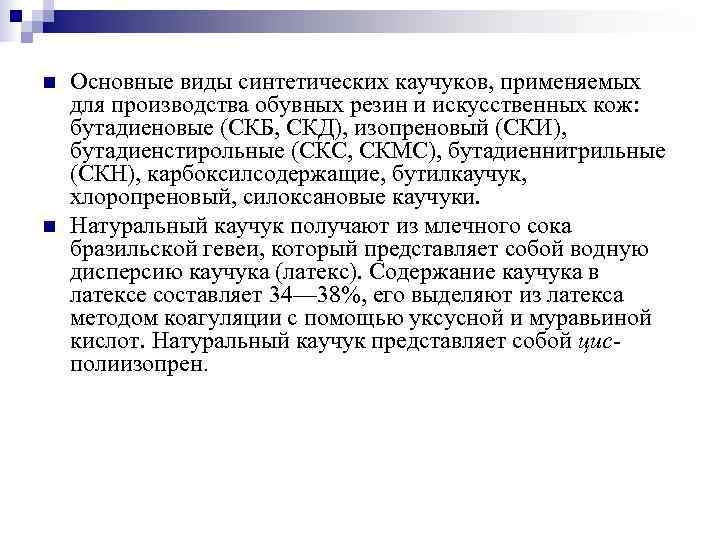 Основные виды синтетических каучуков, применяемых для производства обувных резин и искусственных кож: бутадиеновые (СКБ, СКД), изопреновый (СКИ), бутадиенстирольные (СКС, СКМС), бутадиеннитрильные (СКН), карбоксилсодержащие, бутилкаучук, хлоропреновый, силоксановые каучуки.

Натуральный каучук получают из млечного сока бразильской гевеи, который представляет собой водную дисперсию каучука (латекс). Содержание каучука в латексе составляет 34—38%, его выделяют из латекса методом коагуляции с помощью уксусной и муравьиной кислот. Натуральный каучук представляет собой цис-полиизопрен.